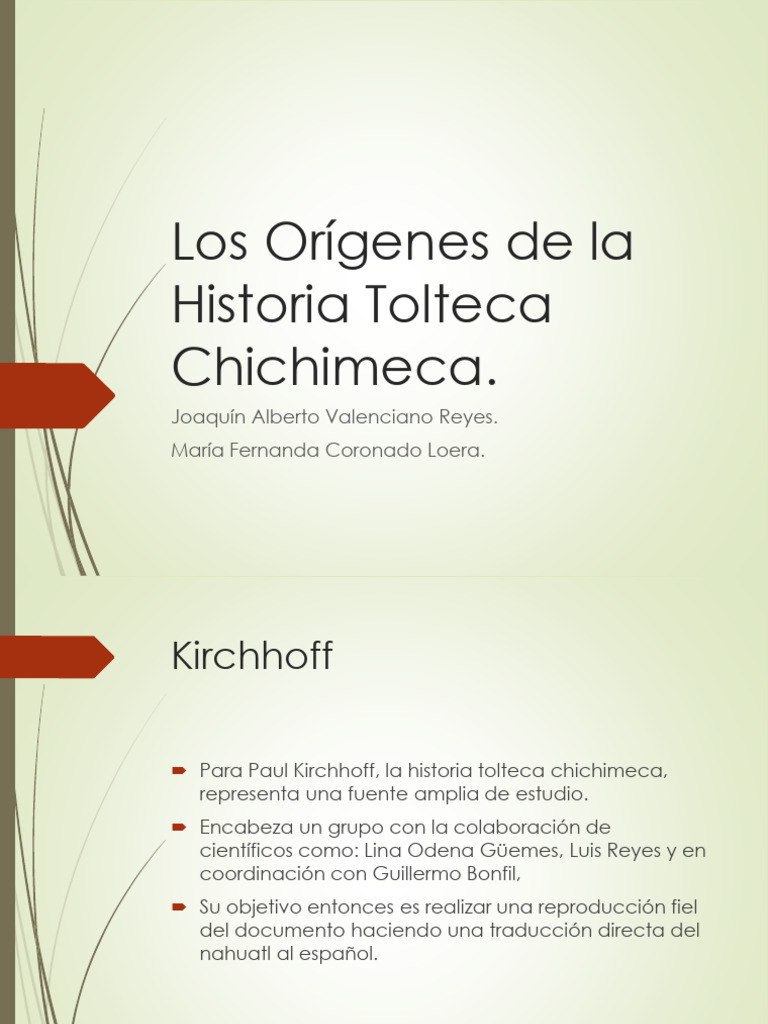 Los Orígenes de la Historia Tolteca Chichimeca.

Joaquín Alberto Valenciano Reyes.

María Fernanda Coronado Loera.

Kirchhoff

Para Paul Kirchhoff, la historia tolteca chichimeca, representa una fuente amplia de estudio.

Encabeza un grupo con la colaboración de científicos como: Lina Odena Güemes, Luis Reyes y en coordinación con Guillermo Bonfil,

Su objetivo entonces es realizar una reproducción fiel del documento haciendo una traducción directa del nahuatl al español.